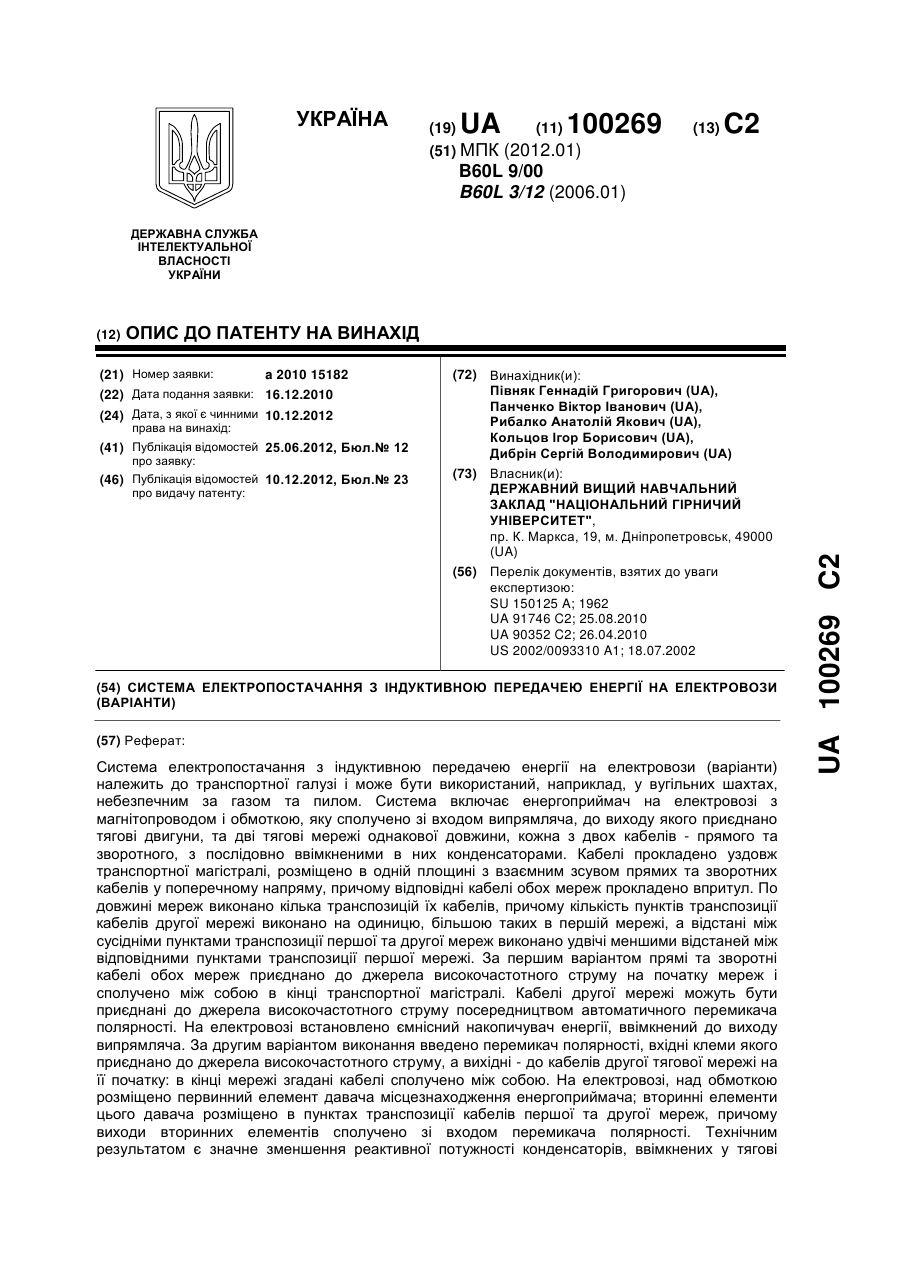 УКРАЇНА

(19) UA (11) 100269 (13) C2

(51) МПК (2012.01)
B60L 9/00
B60L 3/12 (2006.01)

ДЕРЖАВНА СЛУЖБА ІНТЕЛЕКТУАЛЬНОЇ ВЛАСНОСТІ УКРАЇНИ

(12) ОПИС ДО ПАТЕНТУ НА ВИНАХІД

(21) Номер заявки: a 2010 15182
(22) Дата подання заявки: 16.12.2010
(24) Дата, з якої є чинними права на винахід: 10.12.2012
(41) Публікація відомостей про заявку: 25.06.2012, Бюл.№ 12
(46) Публікація відомостей про видачу патенту: 10.12.2012, Бюл.№ 23

(72) Винахідник(и):
Півняк Геннадій Григорович (UA),
Панченко Віктор Іванович (UA),
Рибалко Анатолій Якович (UA),
Кольцов Ігор Борисович (UA),
Дибрін Сергій Володимирович (UA)

(73) Власник(и):
ДЕРЖАВНИЙ ВИЩИЙ НАВЧАЛЬНИЙ ЗАКЛАД "НАЦІОНАЛЬНИЙ ГІРНИЧИЙ УНІВЕРСИТЕТ",
пр. К. Маркса, 19, м. Дніпропетровськ, 49000 (UA)

(56) Перелік документів, взятих до уваги експертизою:
SU 150125 A; 1962
UA 91746 C2; 25.08.2010
UA 90352 C2; 26.04.2010
US 2002/0093310 A1; 18.07.2002

(54) СИСТЕМА ЕЛЕКТРОПОСТАЧАННЯ З ІНДУКТИВНОЮ ПЕРЕДАЧЕЮ ЕНЕРГІЇ НА ЕЛЕКТРОВОЗИ (ВАРІАНТИ)

(57) Реферат:

Система електропостачання з індуктивною передачею енергії на електровози (варіанти) належить до транспортної галузі і може бути використаний, наприклад, у вугільних шахтах, небезпечним за газом та пилом. Система включає енергоприймач на електровозі з магнітопроводом і обмоткою, яку сполучено зі входом випрямляча, до виходу якого приєднано тягові двигуни, та дві тягові мережі однакової довжини, кожна з двох кабелів - прямого та зворотного, з послідовно ввімкненими в них конденсаторами. Кабелі прокладено уздовж транспортної магістралі, розміщено в одній площині з взаємним зсувом прямих та зворотних кабелів у поперечному напряму, причому відповідні кабелі обох мереж прокладено впритул. По довжині мереж виконано кілька транспозицій їх кабелів, причому кількість пунктів транспозиції кабелів другої мережі виконано на одиницю, більшою таких в першій мережі, а відстані між сусідніми пунктами транспозиції першої та другої мереж виконано удвічі меншими відстаней між відповідними пунктами транспозиції першої мережі. За першим варіантом прямі та зворотні кабелі обох мереж приєднано до джерела високочастотного струму на початку мереж і сполучено між собою в кінці транспортної магістралі. Кабелі другої мережі можуть бути приєднані до джерела високочастотного струму посередництвом автоматичного перемикача полярності. На електровозі встановлено ємнісний накопичувач енергії, ввімкнений до виходу випрямляча. За другим варіантом виконання введено перемикач полярності, вхідні клеми якого приєднано до джерела високочастотного струму, а вихідні - до кабелів другої тягової мережі на її початку: в кінці мережі згадані кабелі сполучено між собою. На електровозі, над обмоткою розміщено первинний елемент давача місцезнаходження енергоприймача; вторинні елементи цього давача розміщено в пунктах транспозиції кабелів першої та другої мереж, причому виходи вторинних елементів сполучено зі входом перемикача полярності. Технічним результатом є значне зменшення реактивної потужності конденсаторів, ввімкнених у тягові

UA 100269 C2